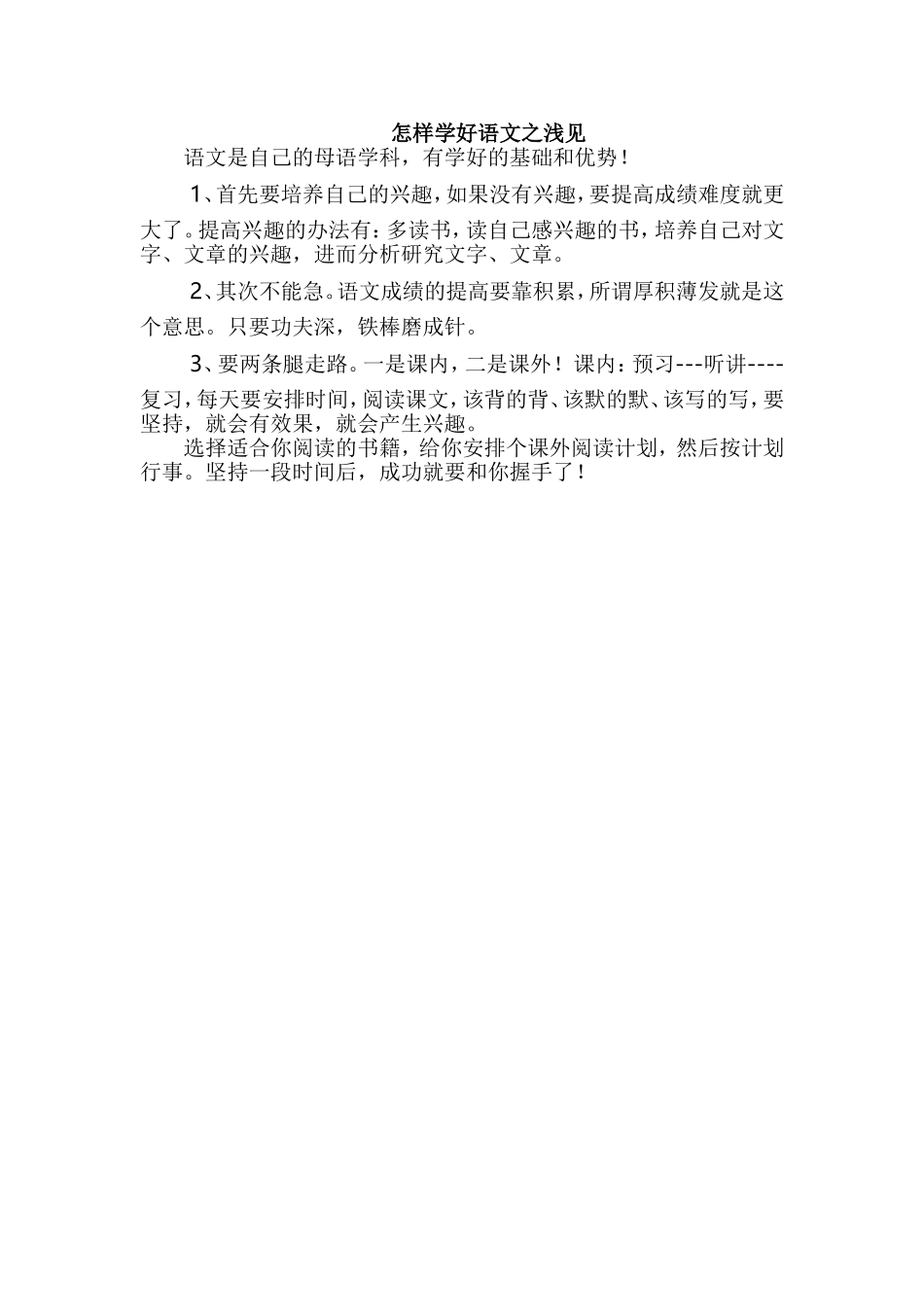 怎样学好语文之浅见

语文是自己的母语学科，有学好的基础和优势！

1、首先要培养自己的兴趣，如果没有兴趣，要提高成绩难度就更大了。提高兴趣的办法有：多读书，读自己感兴趣的书，培养自己对文字、文章的兴趣，进而分析研究文字、文章。

2、其次不能急。语文成绩的提高要靠积累，所谓厚积薄发就是这个意思。只要功夫深，铁棒磨成针。

3、要两条腿走路。一是课内，二是课外！课内：预习---听讲----复习，每天要安排时间，阅读课文，该背的背、该默的默、该写的写，要坚持，就会有效果，就会产生兴趣。

选择适合你阅读的书籍，给你安排个课外阅读计划，然后按计划行事。坚持一段时间后，成功就要和你握手了！